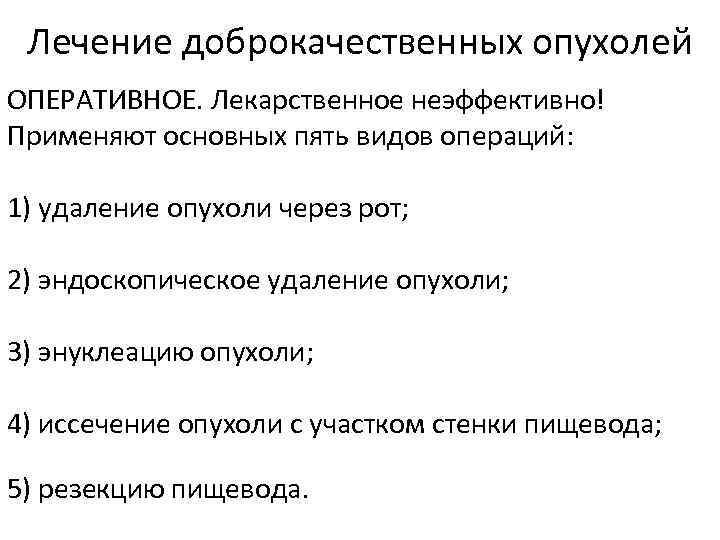 Лечение доброкачественных опухолей

ОПЕРАТИВНОЕ. Лекарственное неэффективно! Применяют основных пять видов операций:

1) удаление опухоли через рот;

2) эндоскопическое удаление опухоли;

3) энуклеацию опухоли;

4) иссечение опухоли с участком стенки пищевода;

5) резекцию пищевода.